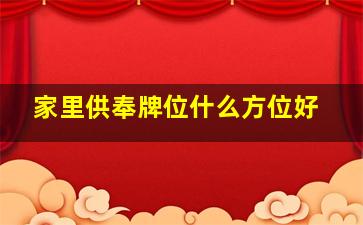 家里供奉牌位什么方位好